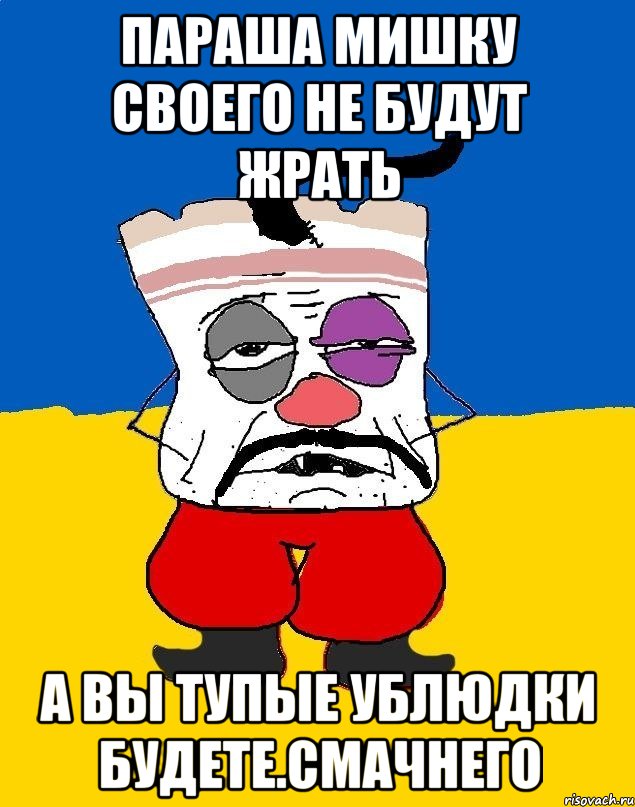 ПАРАША МИШКУ СВОЕГО НЕ БУДУТ ЖРАТЬ

А ВЫ ТУПЫЕ УБЛЮДКИ БУДЕТЕ.СМАЧНЕГО

risovach.ru